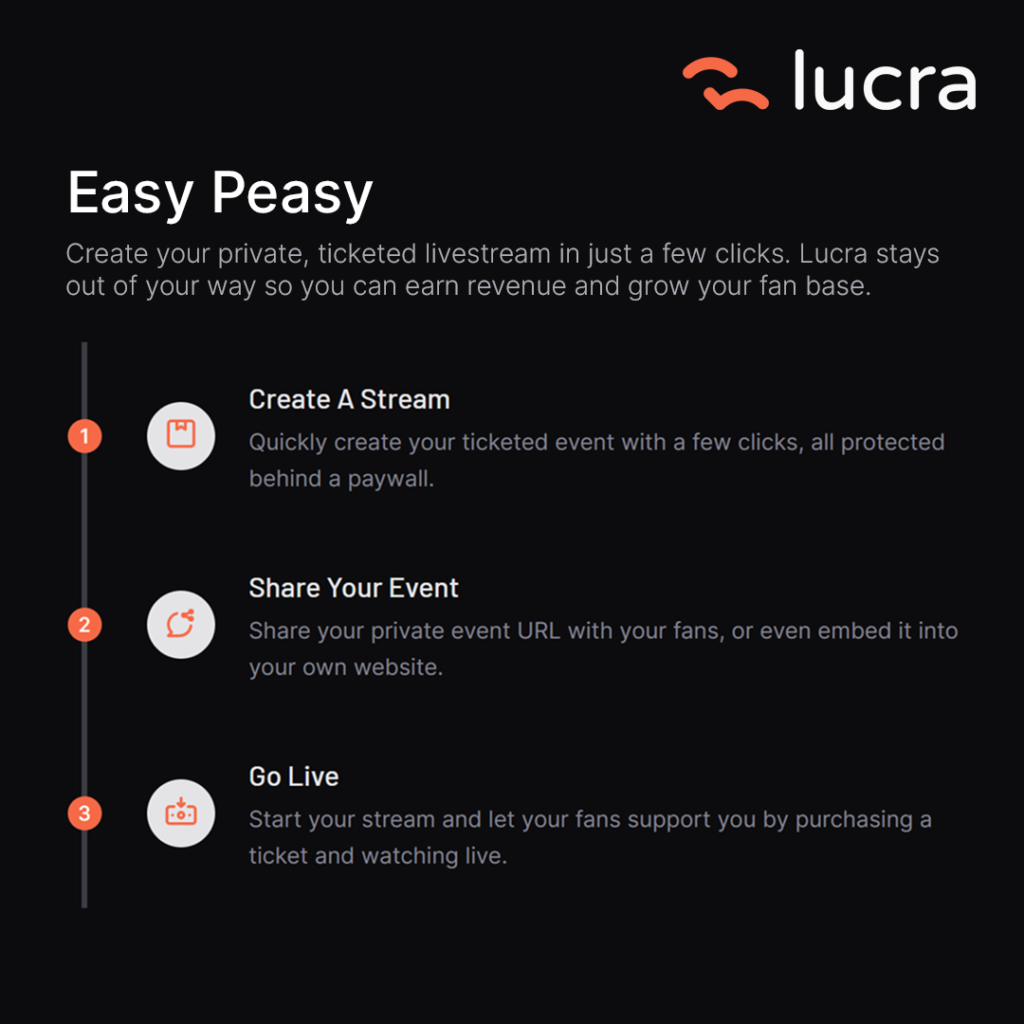 lucra

Easy Peasy

Create your private, ticketed livestream in just a few clicks. Lucra stays out of your way so you can earn revenue and grow your fan base.

1

Create A Stream

Quickly create your ticketed event with a few clicks, all protected behind a paywall.

2

Share Your Event

Share your private event URL with your fans, or even embed it into your own website.

3

Go Live

Start your stream and let your fans support you by purchasing a ticket and watching live.